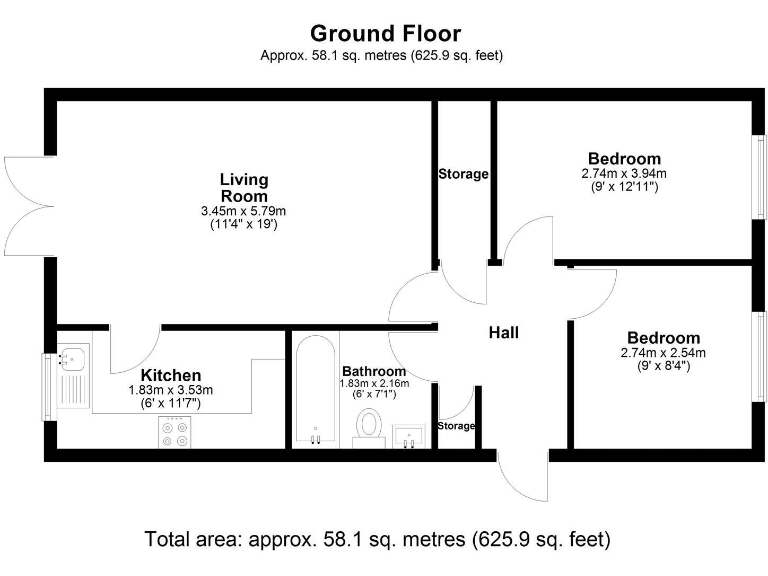 Ground Floor
Approx. 58.1 sq. metres (625.9 sq. feet)

Living Room
3.45m x 5.79m
(11'4" x 19')

Storage

Bedroom
2.74m x 3.94m
(9' x 12'11")

Hall

Bedroom
2.74m x 2.54m
(9' x 8'4")

Kitchen
1.83m x 3.53m
(6' x 11'7")

Bathroom
1.83m x 2.16m
(6' x 7'1")

Storage

Total area: approx. 58.1 sq. metres (625.9 sq. feet)